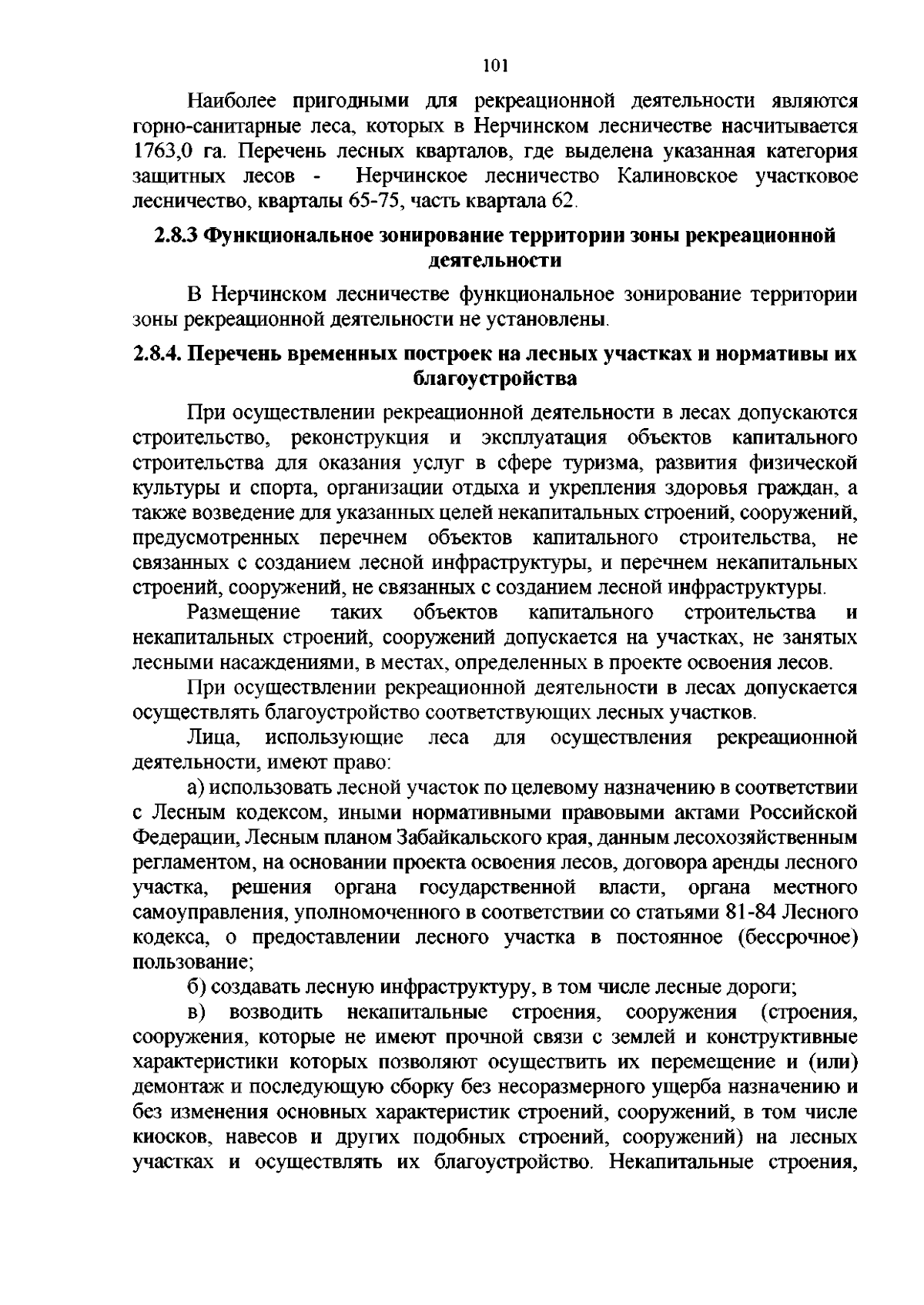 101

Наиболее пригодными для рекреационной деятельности являются горно-санитарные леса, которых в Нерчинском лесничестве насчитывается 1763,0 га. Перечень лесных кварталов, где выделена указанная категория защитных лесов - Нерчинское лесничество Калиновское участковое лесничество, кварталы 65-75, часть квартала 62.

2.8.3 Функциональное зонирование территории зоны рекреационной деятельности

В Нерчинском лесничестве функциональное зонирование территории зоны рекреационной деятельности не установлены.

2.8.4. Перечень временных построек на лесных участках и нормативы их благоустройства

При осуществлении рекреационной деятельности в лесах допускаются строительство, реконструкция и эксплуатация объектов капитального строительства для оказания услуг в сфере туризма, развития физической культуры и спорта, организации отдыха и укрепления здоровья граждан, а также возведение для указанных целей некапитальных строений, сооружений, предусмотренных перечнем объектов капитального строительства, не связанных с созданием лесной инфраструктуры, и перечнем некапитальных строений, сооружений, не связанных с созданием лесной инфраструктуры.

Размещение таких объектов капитального строительства и некапитальных строений, сооружений допускается на участках, не занятых лесными насаждениями, в местах, определенных в проекте освоения лесов.

При осуществлении рекреационной деятельности в лесах допускается осуществлять благоустройство соответствующих лесных участков.

Лица, использующие леса для осуществления рекреационной деятельности, имеют право:

а) использовать лесной участок по целевому назначению в соответствии с Лесным кодексом, иными нормативными правовыми актами Российской Федерации, Лесным планом Забайкальского края, данным лесохозяйственным регламентом, на основании проекта освоения лесов, договора аренды лесного участка, решения органа государственной власти, органа местного самоуправления, уполномоченного в соответствии со статьями 81-84 Лесного кодекса, о предоставлении лесного участка в постоянное (бессрочное) пользование;

б) создавать лесную инфраструктуру, в том числе лесные дороги;

в) возводить некапитальные строения, сооружения (строения, сооружения, которые не имеют прочной связи с землей и конструктивные характеристики которых позволяют осуществить их перемещение и (или) демонтаж и последующую сборку без несоразмерного ущерба назначению и без изменения основных характеристик строений, сооружений, в том числе киосков, навесов и других подобных строений, сооружений) на лесных участках и осуществлять их благоустройство. Некапитальные строения,